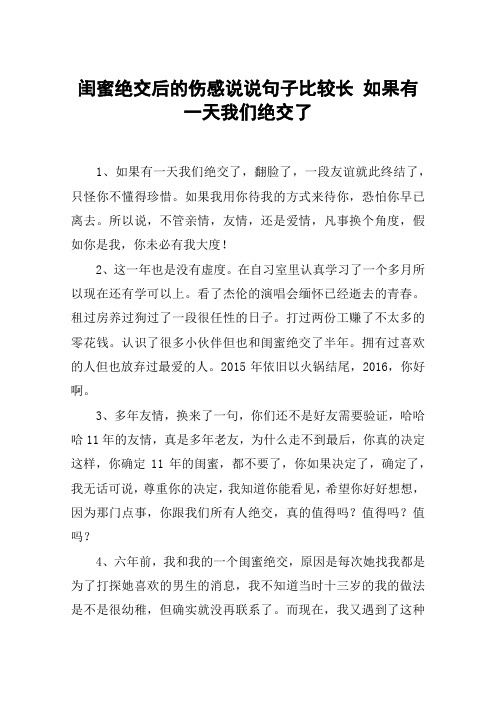 闺蜜绝交后的伤感说说句子比较长 如果有一天我们绝交了

1、如果有一天我们绝交了，翻脸了，一段友谊就此终结了，只怪你不懂得珍惜。如果我用你待我的方式来待你，恐怕你早已离去。所以说，不管亲情，友情，还是爱情，凡事换个角度，假如你是我，你未必有我大度！

2、这一年也是没有虚度。在自习室里认真学习了一个多月所以现在还有学可以上。看了杰伦的演唱会缅怀已经逝去的青春。租过房养过狗过了一段很任性的日子。打过两份工赚了不太多的零花钱。认识了很多小伙伴但也和闺蜜绝交了半年。拥有过喜欢的人但也放弃过最爱的人。2015 年依旧以火锅结尾，2016，你好啊。

3、多年友情，换来了一句，你们还不是好友需要验证，哈哈哈 11 年的友情，真是多年老友，为什么走不到最后，你真的决定这样，你确定 11 年的闺蜜，都不要了，你如果决定了，确定了，我无话可说，尊重你的决定，我知道你能看见，希望你好好想想，因为那门点事，你跟我们所有人绝交，真的值得吗？值得吗？值吗？

4、六年前，我和我的一个闺蜜绝交，原因是每次她找我都是为了打探她喜欢的男生的消息，我不知道当时十三岁的我的做法是不是很幼稚，但确实就没再联系了。而现在，我又遇到了这种